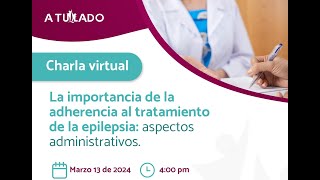 A TU LADO

Charla virtual

La importancia de la adherencia al tratamiento de la epilepsia: aspectos administrativos.

Marzo 13 de 2024

4:00 pm